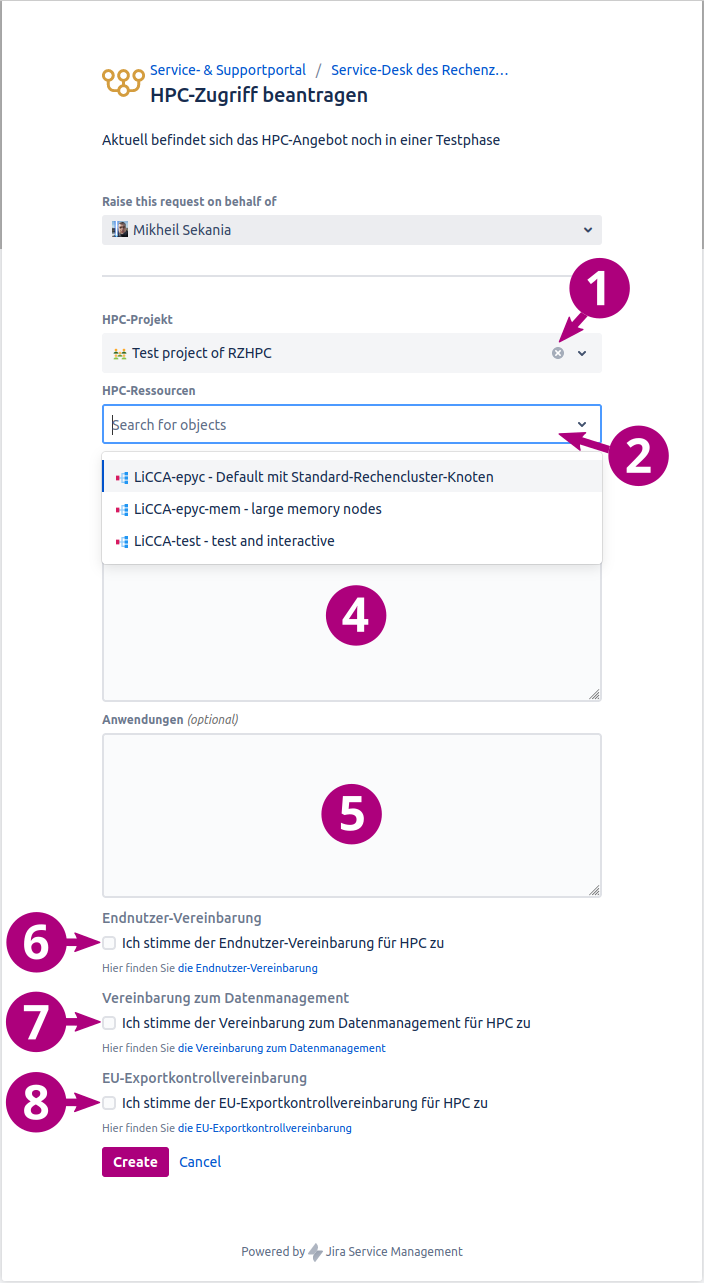 Service- & Supportportal / Service-Desk des Rechenz…
HPC-Zugriff beantragen

Aktuell befindet sich das HPC-Angebot noch in einer Testphase

Raise this request on behalf of
Mikheil Sekania

HPC-Projekt
Test project of RZHPC

1

HPC-Ressourcen
Search for objects

2

LiCCA-epyc - Default mit Standard-Rechencluster-Knoten
LiCCA-epyc-mem - large memory nodes
LiCCA-test - test and interactive

4

Anwendungen (optional)

5

Endnutzer-Vereinbarung
6
Ich stimme der Endnutzer-Vereinbarung für HPC zu
Hier finden Sie die Endnutzer-Vereinbarung

Vereinbarung zum Datenmanagement
7
Ich stimme der Vereinbarung zum Datenmanagement für HPC zu
Hier finden Sie die Vereinbarung zum Datenmanagement

EU-Exportkontrollvereinbarung
8
Ich stimme der EU-Exportkontrollvereinbarung für HPC zu
Hier finden Sie die EU-Exportkontrollvereinbarung

Create Cancel

Powered by Jira Service Management